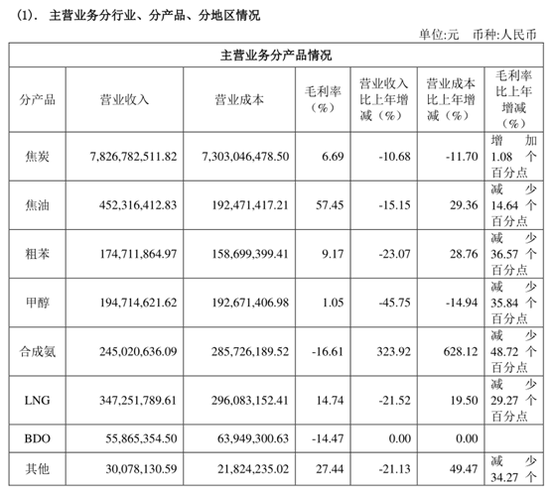 (1). 主营业务分行业、分产品、分地区情况

单位:元 币种:人民币

| 主营业务分产品情况 | | | | | | |
|---|---|---|---|---|---|---|
| 分产品 | 营业收入 | 营业成本 | 毛利率（%） | 营业收入比上年增减（%） | 营业成本比上年增减（%） | 毛利率比上年增减（%） |
| 焦炭 | 7,826,782,511.82 | 7,303,046,478.50 | 6.69 | -10.68 | -11.70 | 增加 1.08 个百分点 |
| 焦油 | 452,316,412.83 | 192,471,417.21 | 57.45 | -15.15 | 29.36 | 减少 14.64 个百分点 |
| 粗苯 | 174,711,864.97 | 158,699,399.41 | 9.17 | -23.07 | 28.76 | 减少 36.57 个百分点 |
| 甲醇 | 194,714,621.62 | 192,671,406.98 | 1.05 | -45.75 | -14.94 | 减少 35.84 个百分点 |
| 合成氨 | 245,020,636.09 | 285,726,189.52 | -16.61 | 323.92 | 628.12 | 减少 48.72 个百分点 |
| LNG | 347,251,789.61 | 296,083,152.41 | 14.74 | -21.52 | 19.50 | 减少 29.27 个百分点 |
| BDO | 55,865,354.50 | 63,949,300.63 | -14.47 | 0.00 | 0.00 | |
| 其他 | 30,078,130.59 | 21,824,235.02 | 27.44 | -21.13 | 49.47 | 减少 34.27 个 |